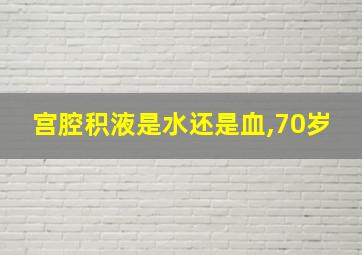 宫腔积液是水还是血,70岁